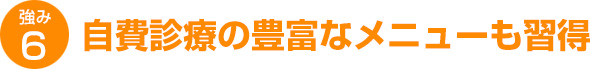 強み
6
自費診療の豊富なメニューも習得